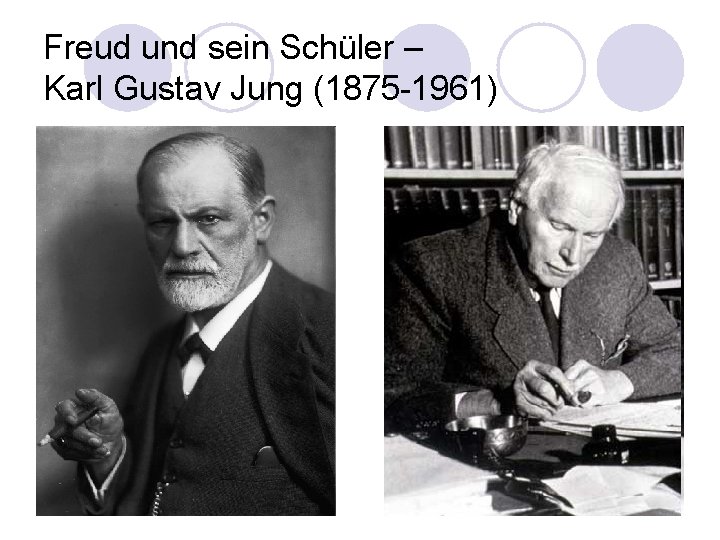 Freud und sein Schüler –
Karl Gustav Jung (1875-1961)